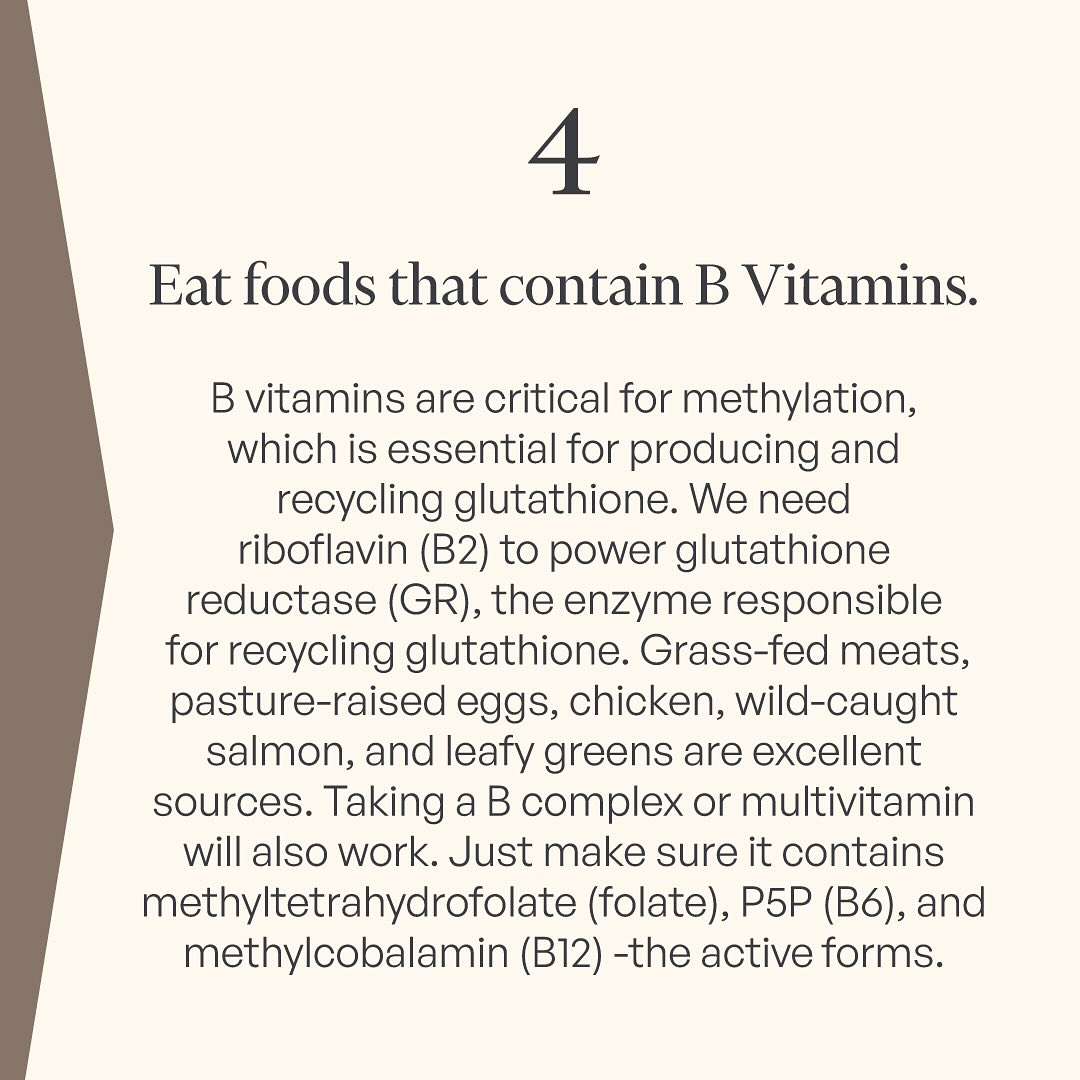 4

Eat foods that contain B Vitamins.

B vitamins are critical for methylation, which is essential for producing and recycling glutathione. We need riboflavin (B2) to power glutathione reductase (GR), the enzyme responsible for recycling glutathione. Grass-fed meats, pasture-raised eggs, chicken, wild-caught salmon, and leafy greens are excellent sources. Taking a B complex or multivitamin will also work. Just make sure it contains methyltetrahydrofolate (folate), P5P (B6), and methylcobalamin (B12) -the active forms.